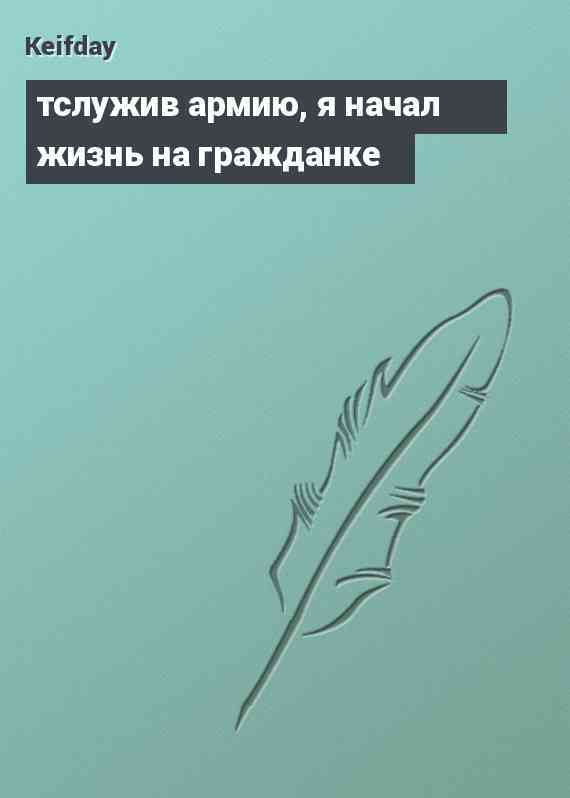 Keifday

тслужив армию, я начал жизнь на гражданке